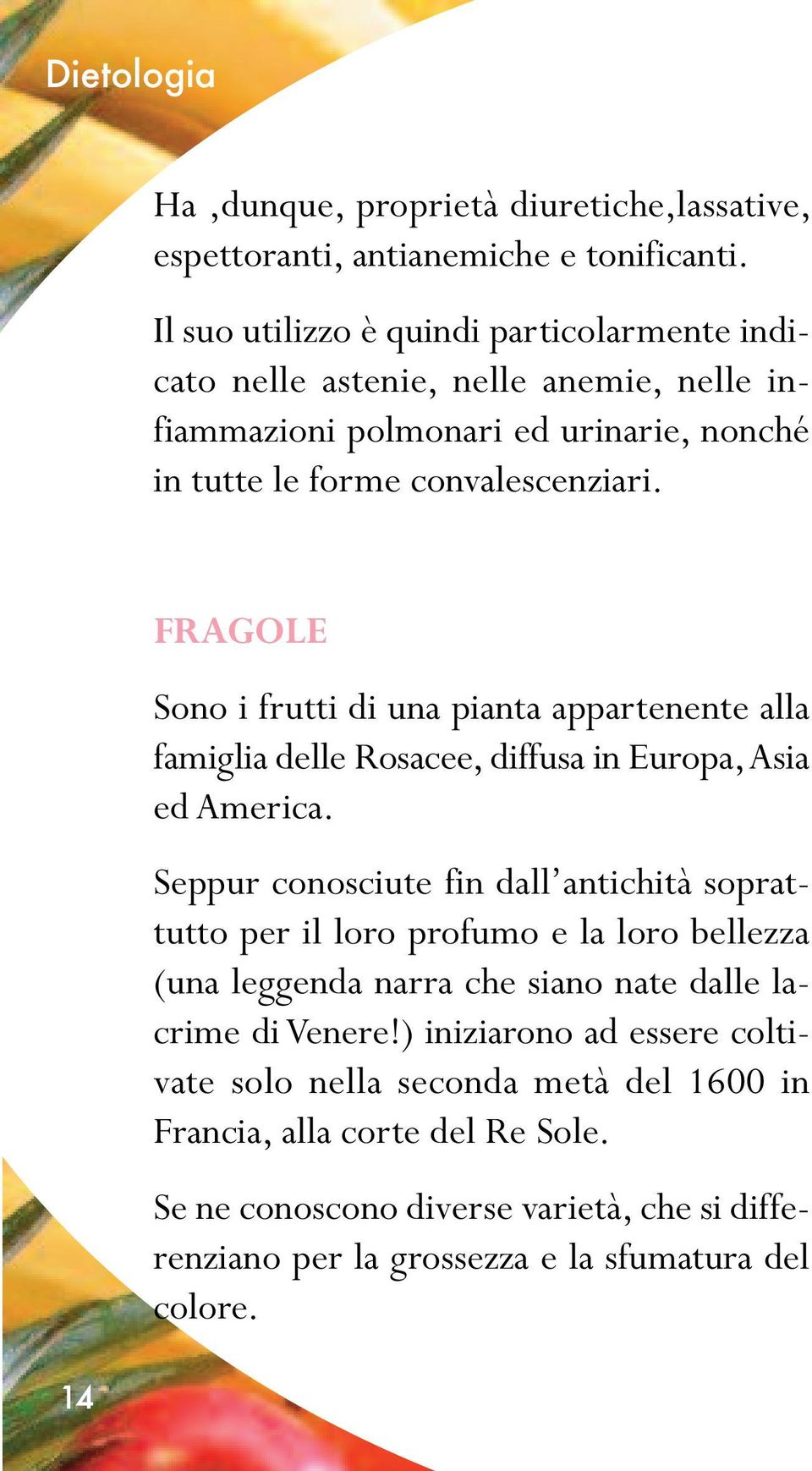 Dietologia

Ha ,dunque, proprietà diuretiche,lassative, espettoranti, antianemiche e tonificanti.

Il suo utilizzo è quindi particolarmente indicato nelle astenie, nelle anemie, nelle infiammazioni polmonari ed urinarie, nonché in tutte le forme convalescenziari.

FRAGOLE

Sono i frutti di una pianta appartenente alla famiglia delle Rosacee, diffusa in Europa, Asia ed America.

Seppur conosciute fin dall'antichità soprattutto per il loro profumo e la loro bellezza (una leggenda narra che siano nate dalle lacrime di Venere!) iniziarono ad essere coltivate solo nella seconda metà del 1600 in Francia, alla corte del Re Sole.

Se ne conoscono diverse varietà, che si differenziano per la grossezza e la sfumatura del colore.

14